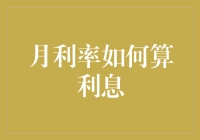 月利率如何算利息